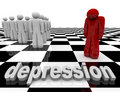 depression